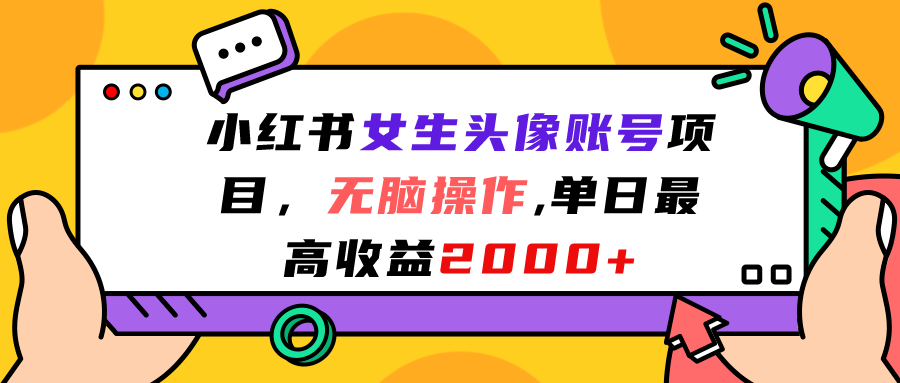 小红书女生头像账号项目，无脑操作,单日最高收益2000+